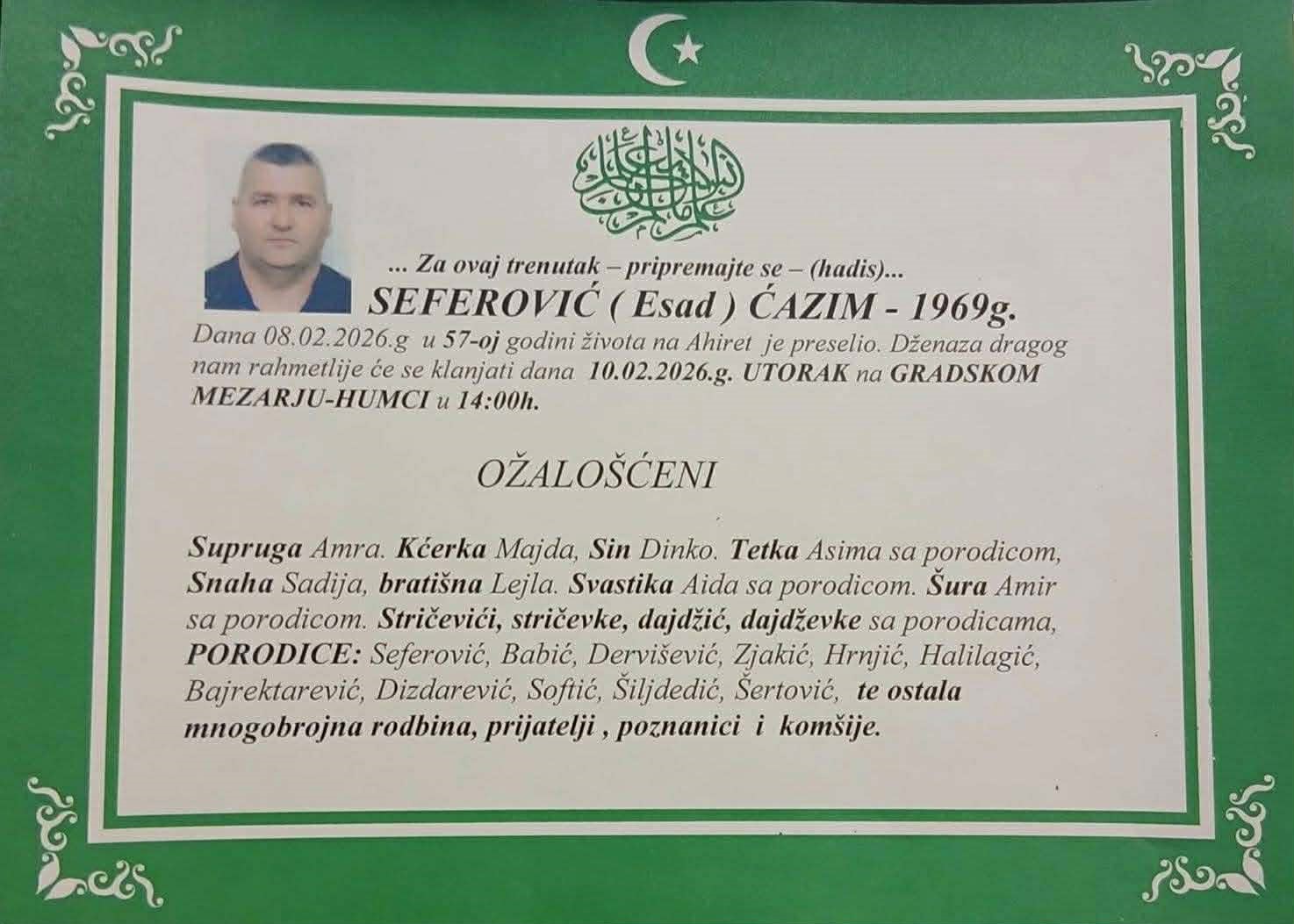 ... Za ovaj trenutak – pripremajte se – (hadis)...

SEFEROVIĆ ( Esad ) ĆAZIM - 1969g.

Dana 08.02.2026.g u 57-oj godini života na Ahiret je preselio. Dženaza dragog nam rahmetlije će se klanjati dana 10.02.2026.g. UTORAK na GRADSKOM MEZARJU-HUMCI u 14:00h.

OŽALOŠĆENI

Supruga Amra. Kćerka Majda, Sin Dinko. Tetka Asima sa porodicom, Snaha Sadija, bratišna Lejla. Svastika Aida sa porodicom. Šura Amir sa porodicom. Stričevići, stričevke, dajdžić, dajdževke sa porodicama, PORODICE: Seferović, Babić, Dervišević, Zjakić, Hrnjić, Halilagić, Bajrektarević, Dizdarević, Softić, Šiljdedić, Šertović, te ostala mnogobrojna rodbina, prijatelji , poznanici i komšije.